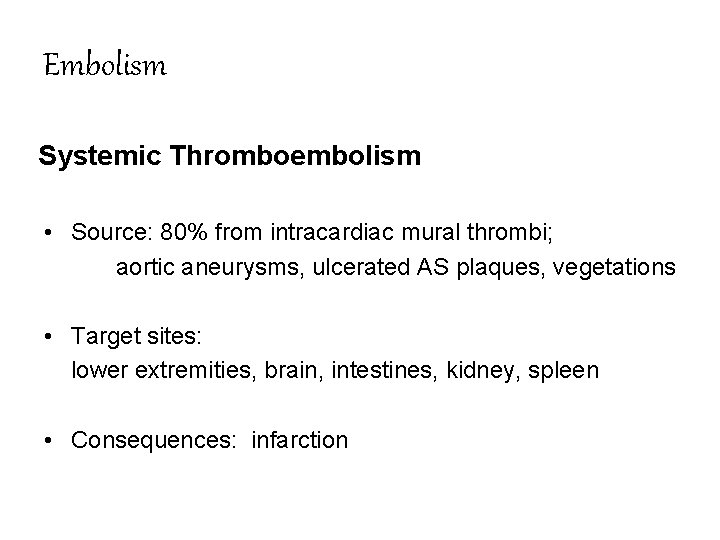 Embolism

Systemic Thromboembolism

• Source: 80% from intracardiac mural thrombi;
aortic aneurysms, ulcerated AS plaques, vegetations

• Target sites:
lower extremities, brain, intestines, kidney, spleen

• Consequences: infarction